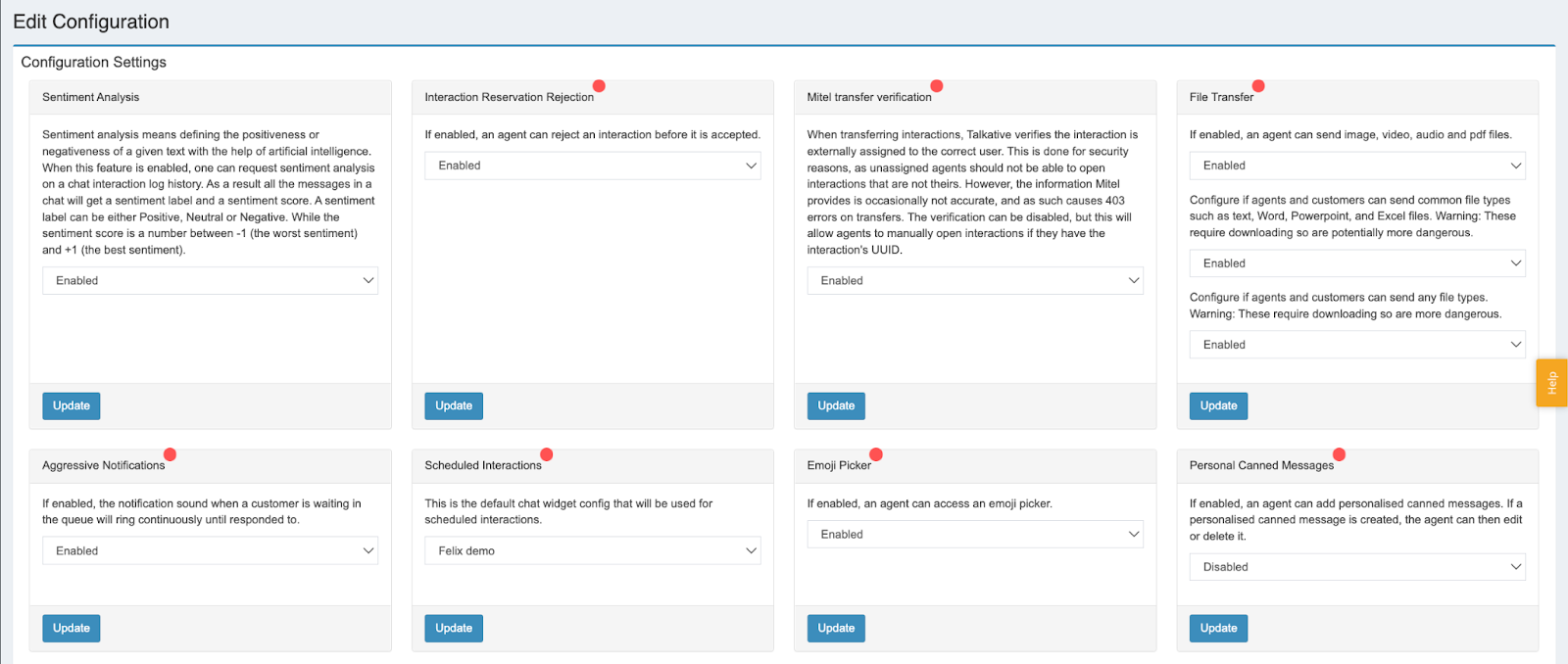 Edit Configuration

Configuration Settings

Sentiment Analysis

Sentiment analysis means defining the positiveness or negativeness of a given text with the help of artificial intelligence. When this feature is enabled, one can request sentiment analysis on a chat interaction log history. As a result all the messages in a chat will get a sentiment label and a sentiment score. A sentiment label can be either Positive, Neutral or Negative. While the sentiment score is a number between -1 (the worst sentiment) and +1 (the best sentiment).

Enabled

Update

Interaction Reservation Rejection

If enabled, an agent can reject an interaction before it is accepted.

Enabled

Update

Mitel transfer verification

When transferring interactions, Talkative verifies the interaction is externally assigned to the correct user. This is done for security reasons, as unassigned agents should not be able to open interactions that are not theirs. However, the information Mitel provides is occasionally not accurate, and as such causes 403 errors on transfers. The verification can be disabled, but this will allow agents to manually open interactions if they have the interaction's UUID.

Enabled

Update

File Transfer

If enabled, an agent can send image, video, audio and pdf files.

Enabled

Configure if agents and customers can send common file types such as text, Word, Powerpoint, and Excel files. Warning: These require downloading so are potentially more dangerous.

Enabled

Configure if agents and customers can send any file types. Warning: These require downloading so are more dangerous.

Enabled

Update

Help

Aggressive Notifications

If enabled, the notification sound when a customer is waiting in the queue will ring continuously until responded to.

Enabled

Update

Scheduled Interactions

This is the default chat widget config that will be used for scheduled interactions.

Felix demo

Update

Emoji Picker

If enabled, an agent can access an emoji picker.

Enabled

Update

Personal Canned Messages

If enabled, an agent can add personalised canned messages. If a personalised canned message is created, the agent can then edit or delete it.

Disabled

Update